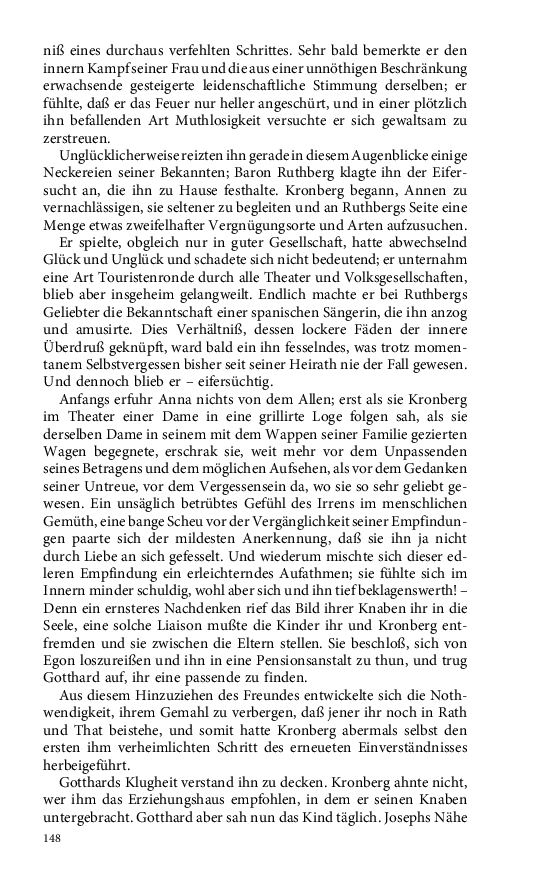 niß eines durchaus verfehlten Schrittes. Sehr bald bemerkte er den innern Kampf seiner Frau und die aus einer unnöthigen Beschränkung erwachsende gesteigerte leidenschaftliche Stimmung derselben; er fühlte, daß er das Feuer nur heller angeschürt, und in einer plötzlich ihn befallenden Art Muthlosigkeit versuchte er sich gewaltsam zu zerstreuen.

Unglücklicherweise reizten ihn gerade in diesem Augenblicke einige Neckereien seiner Bekannten; Baron Ruthberg klagte ihn der Eifersucht an, die ihn zu Hause festhalte. Kronberg begann, Annen zu vernachlässigen, sie seltener zu begleiten und an Ruthbergs Seite eine Menge etwas zweifelhafter Vergnügungsorte und Arten aufzusuchen.

Er spielte, obgleich nur in guter Gesellschaft, hatte abwechselnd Glück und Unglück und schadete sich nicht bedeutend; er unternahm eine Art Touristenronde durch alle Theater und Volksgesellschaften, blieb aber insgeheim gelangweilt. Endlich machte er bei Ruthbergs Geliebter die Bekanntschaft einer spanischen Sängerin, die ihn anzog und amusirte. Dies Verhältniß, dessen lockere Fäden der innere Überdruß geknüpft, ward bald ein ihn fesselndes, was trotz momentanem Selbstvergessen bisher seit seiner Heirath nie der Fall gewesen. Und dennoch blieb er – eifersüchtig.

Anfangs erfuhr Anna nichts von dem Allen; erst als sie Kronberg im Theater einer Dame in eine grillirte Loge folgen sah, als sie derselben Dame in seinem mit dem Wappen seiner Familie gezierten Wagen begegnete, erschrak sie, weit mehr vor dem Unpassenden seines Betragens und dem möglichen Aufsehen, als vor dem Gedanken seiner Untreue, vor dem Vergessensein da, wo sie so sehr geliebt gewesen. Ein unsäglich betrübtes Gefühl des Irrens im menschlichen Gemüth, eine bange Scheu vor der Vergänglichkeit seiner Empfindungen paarte sich der mildesten Anerkennung, daß sie ihn ja nicht durch Liebe an sich gefesselt. Und wiederum mischte sich dieser edleren Empfindung ein erleichterndes Aufathmen; sie fühlte sich im Innern minder schuldig, wohl aber sich und ihn tief beklagenswerth! – Denn ein ernsteres Nachdenken rief das Bild ihrer Knaben ihr in die Seele, eine solche Liaison mußte die Kinder ihr und Kronberg entfremden und sie zwischen die Eltern stellen. Sie beschloß, sich von Egon loszureißen und ihn in eine Pensionsanstalt zu thun, und trug Gotthard auf, ihr eine passende zu finden.

Aus diesem Hinzuziehen des Freundes entwickelte sich die Nothwendigkeit, ihrem Gemahl zu verbergen, daß jener ihr noch in Rath und That beistehe, und somit hatte Kronberg abermals selbst den ersten ihm verheimlichten Schritt des erneueten Einverständnisses herbeigeführt.

Gotthards Klugheit verstand ihn zu decken. Kronberg ahnte nicht, wer ihm das Erziehungshaus empfohlen, in dem er seinen Knaben untergebracht. Gotthard aber sah nun das Kind täglich. Josephs Nähe

148